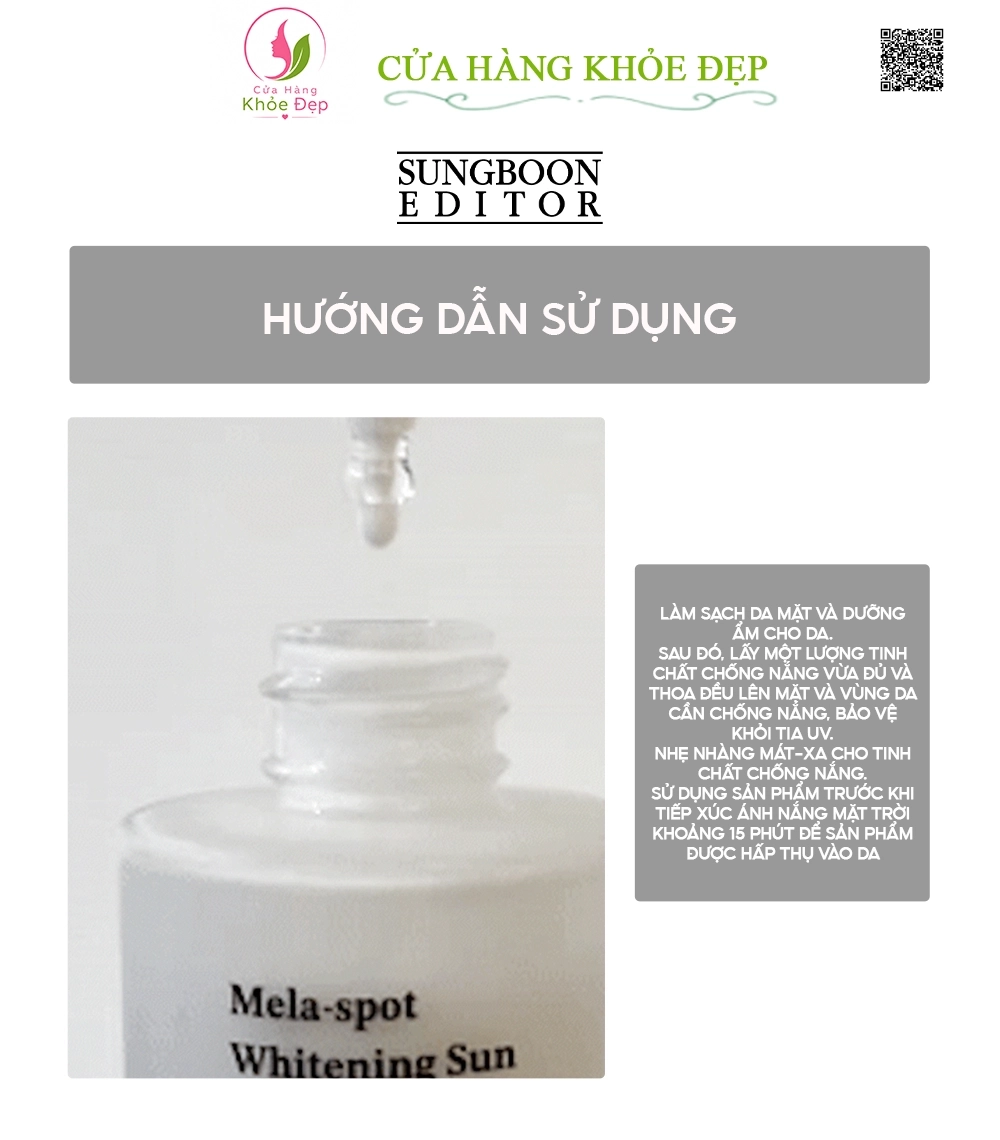 Cửa Hàng Khỏe Đẹp

CỬA HÀNG KHỎE ĐẸP

SUNGBOON
EDITOR

HƯỚNG DẪN SỬ DỤNG

Mela-spot
Whitening Sun

LÀM SẠCH DA MẶT VÀ DƯỠNG ẨM CHO DA.
SAU ĐÓ, LẤY MỘT LƯỢNG TINH CHẤT CHỐNG NẮNG VỪA ĐỦ VÀ THOA ĐỀU LÊN MẶT VÀ VÙNG DA CẦN CHỐNG NẮNG, BẢO VỆ KHỎI TIA UV.
NHẸ NHÀNG MÁT-XA CHO TINH CHẤT CHỐNG NẮNG.
SỬ DỤNG SẢN PHẨM TRƯỚC KHI TIẾP XÚC ÁNH NẮNG MẶT TRỜI KHOẢNG 15 PHÚT ĐỂ SẢN PHẨM ĐƯỢC HẤP THỤ VÀO DA